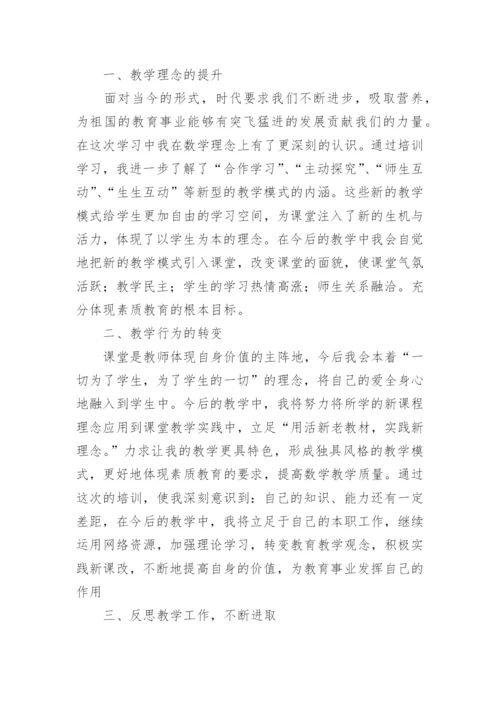 一、教学理念的提升

面对当今的形式，时代要求我们不断进步，吸取营养，为祖国的教育事业能够有突飞猛进的发展贡献我们的力量。在这次学习中我在数学理念上有了更深刻的认识。通过培训学习，我进一步了解了“合作学习”、“主动探究”、“师生互动”、“生生互动”等新型的教学模式的内涵。这些新的教学模式给学生更加自由的学习空间，为课堂注入了新的生机与活力，体现了以学生为本的理念。在今后的教学中我会自觉地把新的教学模式引入课堂，改变课堂的面貌，使课堂气氛活跃；教学民主；学生的学习热情高涨；师生关系融洽。充分体现素质教育的根本目标。

二、教学行为的转变

课堂是教师体现自身价值的主阵地，今后我会本着“一切为了学生，为了学生的一切”的理念，将自己的爱全身心地融入到学生中。今后的教学中，我将努力将所学的新课程理念应用到课堂教学实践中，立足“用活新老教材，实践新理念。”力求让我的教学更具特色，形成独具风格的教学模式，更好地体现素质教育的要求，提高数学教学质量。通过这次的培训，使我深刻意识到：自己的知识、能力还有一定差距，在今后的教学中，我将立足于自己的本职工作，继续运用网络资源，加强理论学习，转变教育教学观念，积极实践新课改，不断地提高自身的价值，为教育事业发挥自己的作用

三、反思教学工作，不断进取